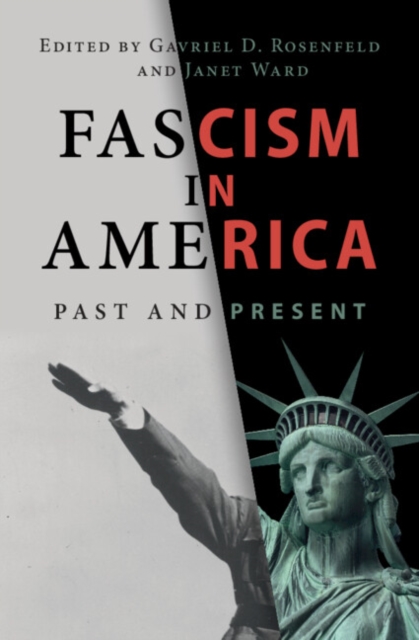 EDITED BY GAVRIEL D. ROSENFELD
AND JANET WARD

FASCISM
IN
AMERICA

PAST AND PRESENT